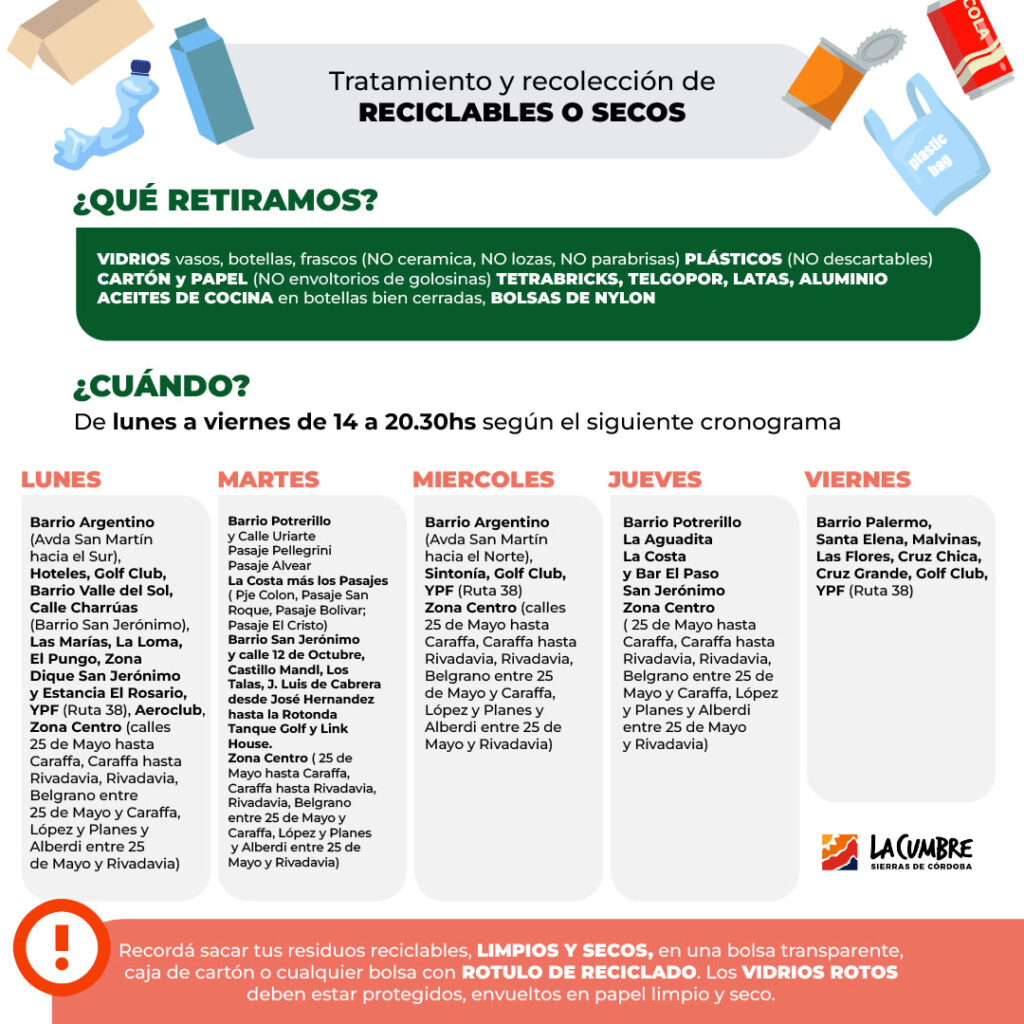 COLA

plastic bag

Tratamiento y recolección de
RECICLABLES O SECOS

¿QUÉ RETIRAMOS?

VIDRIOS vasos, botellas, frascos (NO ceramica, NO lozas, NO parabrisas) PLÁSTICOS (NO descartables) CARTÓN y PAPEL (NO envoltorios de golosinas) TETRABRICKS, TELGOPOR, LATAS, ALUMINIO ACEITES DE COCINA en botellas bien cerradas, BOLSAS DE NYLON

¿CUÁNDO?

De lunes a viernes de 14 a 20.30hs según el siguiente cronograma

LUNES

Barrio Argentino (Avda San Martín hacia el Sur), Hoteles, Golf Club, Barrio Valle del Sol, Calle Charrúas (Barrio San Jerónimo), Las Marías, La Loma, El Pungo, Zona Dique San Jerónimo y Estancia El Rosario, YPF (Ruta 38), Aeroclub, Zona Centro (calles 25 de Mayo hasta Caraffa, Caraffa hasta Rivadavia, Rivadavia, Belgrano entre 25 de Mayo y Caraffa, López y Planes y Alberdi entre 25 de Mayo y Rivadavia)

MARTES

Barrio Potrerillo y Calle Uriarte Pasaje Pellegrini Pasaje Alvear La Costa más los Pasajes ( Pje Colon, Pasaje San Roque, Pasaje Bolivar; Pasaje El Cristo) Barrio San Jerónimo y calle 12 de Octubre, Castillo Mandl, Los Talas, J. Luis de Cabrera desde José Hernandez hasta la Rotonda Tanque Golf y Link House. Zona Centro ( 25 de Mayo hasta Caraffa, Caraffa hasta Rivadavia, Rivadavia, Belgrano entre 25 de Mayo y Caraffa, López y Planes y Alberdi entre 25 de Mayo y Rivadavia)

MIERCOLES

Barrio Argentino (Avda San Martín hacia el Norte), Sintonía, Golf Club, YPF (Ruta 38) Zona Centro (calles 25 de Mayo hasta Caraffa, Caraffa hasta Rivadavia, Rivadavia, Belgrano entre 25 de Mayo y Caraffa, López y Planes y Alberdi entre 25 de Mayo y Rivadavia)

JUEVES

Barrio Potrerillo La Aguadita La Costa y Bar El Paso San Jerónimo Zona Centro ( 25 de Mayo hasta Caraffa, Caraffa hasta Rivadavia, Rivadavia, Belgrano entre 25 de Mayo y Caraffa, López y Planes y Alberdi entre 25 de Mayo y Rivadavia)

VIERNES

Barrio Palermo, Santa Elena, Malvinas, Las Flores, Cruz Chica, Cruz Grande, Golf Club, YPF (Ruta 38)

LA CUMBRE
SIERRAS DE CÓRDOBA

Recordá sacar tus residuos reciclables, LIMPIOS Y SECOS, en una bolsa transparente, caja de cartón o cualquier bolsa con ROTULO DE RECICLADO. Los VIDRIOS ROTOS deben estar protegidos, envueltos en papel limpio y seco.